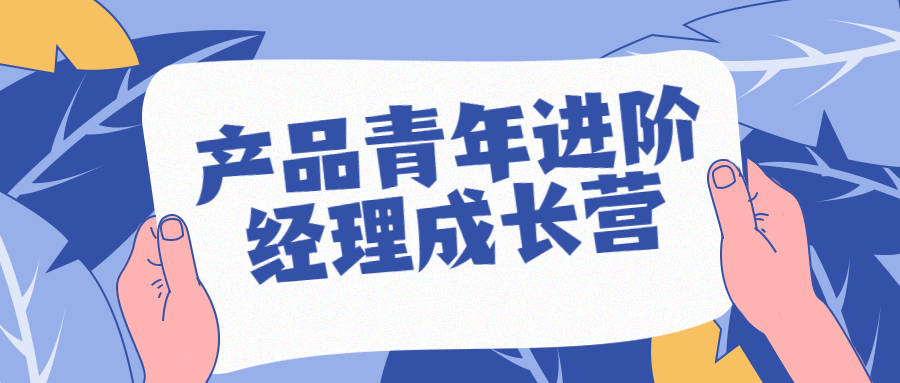 产品青年进阶
经理成长营